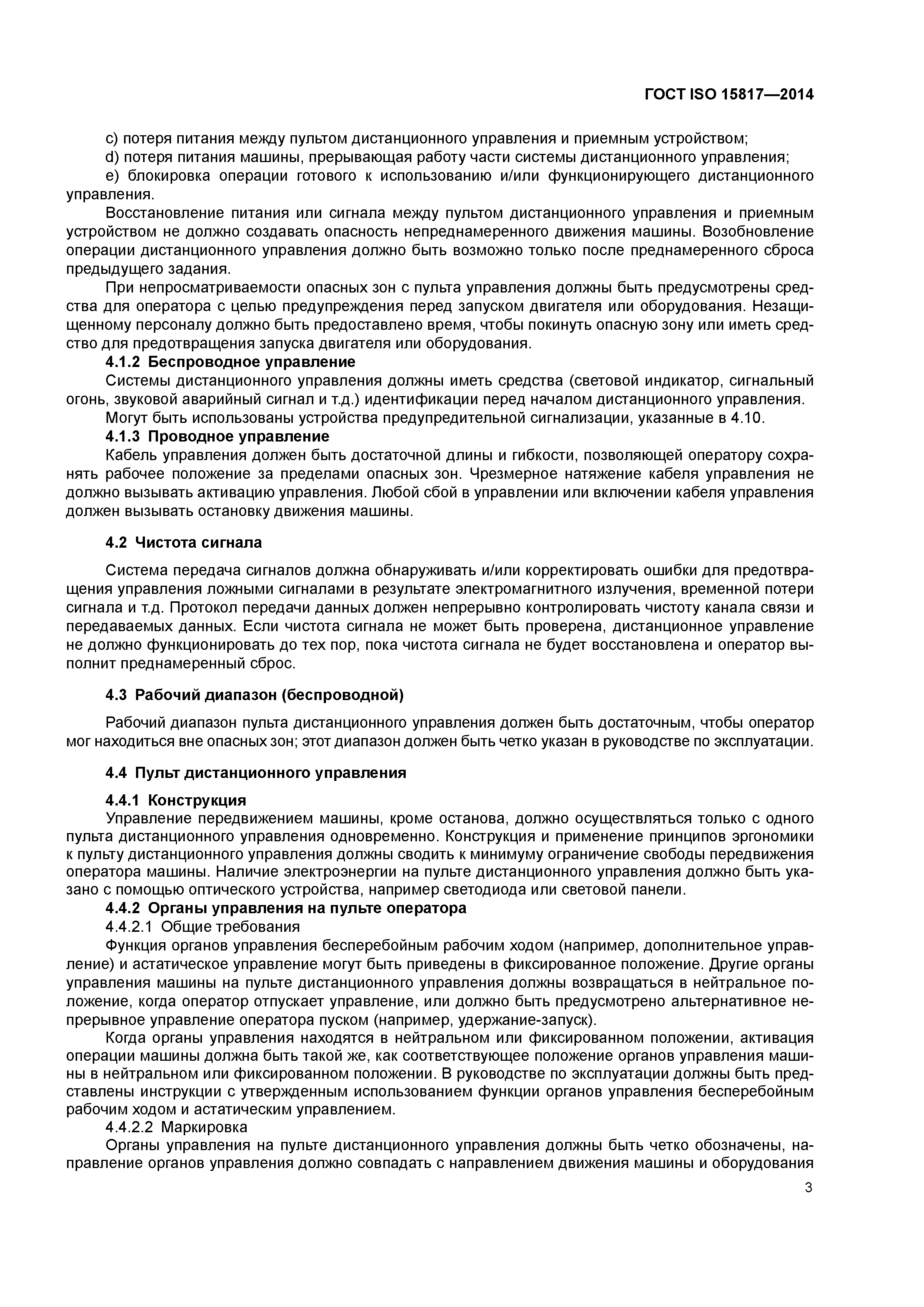 ГОСТ ISO 15817—2014

c) потеря питания между пультом дистанционного управления и приемным устройством;

d) потеря питания машины, прерывающая работу части системы дистанционного управления;

e) блокировка операции готового к использованию и/или функционирующего дистанционного управления.

Восстановление питания или сигнала между пультом дистанционного управления и приемным устройством не должно создавать опасность непреднамеренного движения машины. Возобновление операции дистанционного управления должно быть возможно только после преднамеренного сброса предыдущего задания.

При непросматриваемости опасных зон с пульта управления должны быть предусмотрены средства для оператора с целью предупреждения перед запуском двигателя или оборудования. Незащищенному персоналу должно быть предоставлено время, чтобы покинуть опасную зону или иметь средство для предотвращения запуска двигателя или оборудования.

4.1.2 Беспроводное управление

Системы дистанционного управления должны иметь средства (световой индикатор, сигнальный огонь, звуковой аварийный сигнал и т.д.) идентификации перед началом дистанционного управления.

Могут быть использованы устройства предупредительной сигнализации, указанные в 4.10.

4.1.3 Проводное управление

Кабель управления должен быть достаточной длины и гибкости, позволяющей оператору сохранять рабочее положение за пределами опасных зон. Чрезмерное натяжение кабеля управления не должно вызывать активацию управления. Любой сбой в управлении или включении кабеля управления должен вызывать остановку движения машины.

4.2 Чистота сигнала

Система передача сигналов должна обнаруживать и/или корректировать ошибки для предотвращения управления ложными сигналами в результате электромагнитного излучения, временной потери сигнала и т.д. Протокол передачи данных должен непрерывно контролировать чистоту канала связи и передаваемых данных. Если чистота сигнала не может быть проверена, дистанционное управление не должно функционировать до тех пор, пока чистота сигнала не будет восстановлена и оператор выполнит преднамеренный сброс.

4.3 Рабочий диапазон (беспроводной)

Рабочий диапазон пульта дистанционного управления должен быть достаточным, чтобы оператор мог находиться вне опасных зон; этот диапазон должен быть четко указан в руководстве по эксплуатации.

4.4 Пульт дистанционного управления

4.4.1 Конструкция

Управление передвижением машины, кроме останова, должно осуществляться только с одного пульта дистанционного управления одновременно. Конструкция и применение принципов эргономики к пульту дистанционного управления должны сводить к минимуму ограничение свободы передвижения оператора машины. Наличие электроэнергии на пульте дистанционного управления должно быть указано с помощью оптического устройства, например светодиода или световой панели.

4.4.2 Органы управления на пульте оператора

4.4.2.1 Общие требования

Функция органов управления бесперебойным рабочим ходом (например, дополнительное управление) и астатическое управление могут быть приведены в фиксированное положение. Другие органы управления машины на пульте дистанционного управления должны возвращаться в нейтральное положение, когда оператор отпускает управление, или должно быть предусмотрено альтернативное непрерывное управление оператора пуском (например, удержание-запуск).

Когда органы управления находятся в нейтральном или фиксированном положении, активация операции машины должна быть такой же, как соответствующее положение органов управления машины в нейтральном или фиксированном положении. В руководстве по эксплуатации должны быть представлены инструкции с утвержденным использованием функции органов управления бесперебойным рабочим ходом и астатическим управлением.

4.4.2.2 Маркировка

Органы управления на пульте дистанционного управления должны быть четко обозначены, направление органов управления должно совпадать с направлением движения машины и оборудования

3